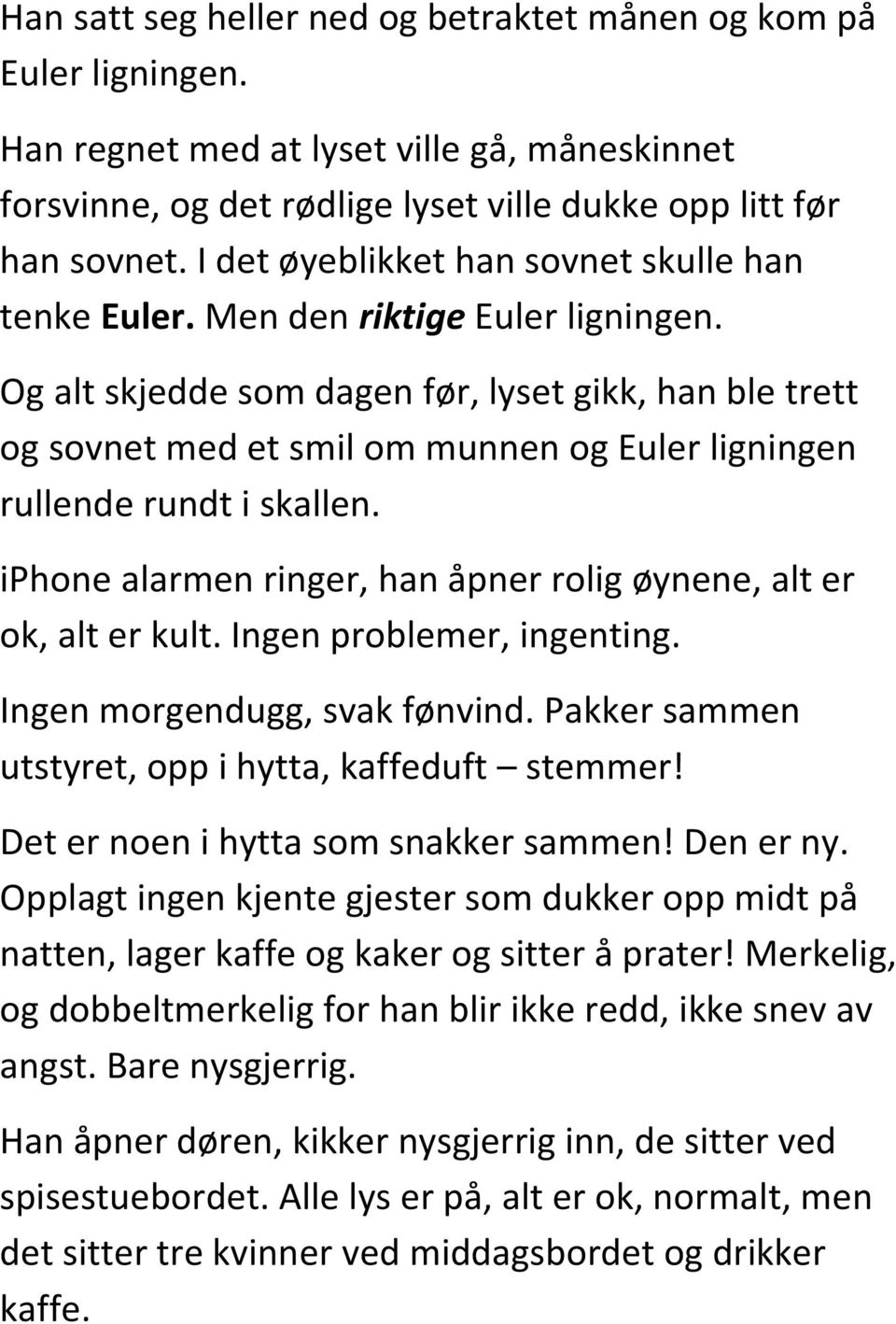 Han satt seg heller ned og betraktet månen og kom på Euler ligningen.

Han regnet med at lyset ville gå, måneskinnet forsvinne, og det rødlige lyset ville dukke opp litt før han sovnet. I det øyeblikket han sovnet skulle han tenke Euler. Men den riktige Euler ligningen.

Og alt skjedde som dagen før, lyset gikk, han ble trett og sovnet med et smil om munnen og Euler ligningen rullende rundt i skallen.

iPhone alarmen ringer, han åpner rolig øynene, alt er ok, alt er kult. Ingen problemer, ingenting.

Ingen morgendugg, svak fønvind. Pakker sammen utstyret, opp i hytta, kaffeduft – stemmer!

Det er noen i hytta som snakker sammen! Den er ny. Opplagt ingen kjente gjester som dukker opp midt på natten, lager kaffe og kaker og sitter å prater! Merkelig, og dobbeltmerkelig for han blir ikke redd, ikke snev av angst. Bare nysgjerrig.

Han åpner døren, kikker nysgjerrig inn, de sitter ved spisestuebordet. Alle lys er på, alt er ok, normalt, men det sitter tre kvinner ved middagsbordet og drikker kaffe.